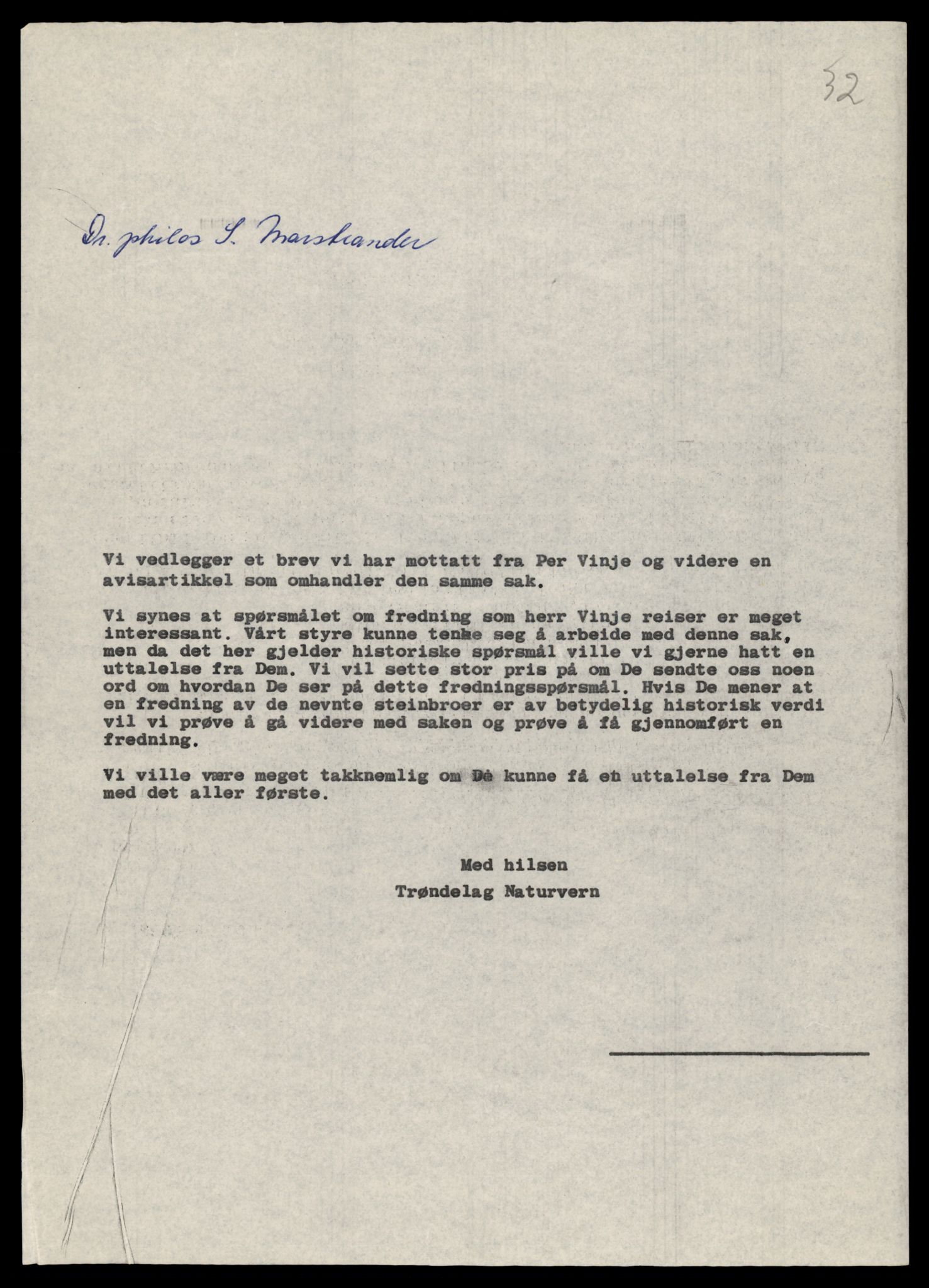 32

Dr. philos S. Marstrander

Vi vedlegger et brev vi har mottatt fra Per Vinje og videre en avisartikkel som omhandler den samme sak.

Vi synes at spørsmålet om fredning som herr Vinje reiser er meget interessant. Vårt styre kunne tenke seg å arbeide med denne sak, men da det her gjelder historiske spørsmål ville vi gjerne hatt en uttalelse fra Dem. Vi vil sette stor pris på om De sendte oss noen ord om hvordan De ser på dette fredningsspørsmål. Hvis De mener at en fredning av de nevnte steinbroer er av betydelig historisk verdi vil vi prøve å gå videre med saken og prøve å få gjennomført en fredning.

Vi ville være meget takknemlig om De kunne få en uttalelse fra Dem med det aller første.

Med hilsen
Trøndelag Naturvern